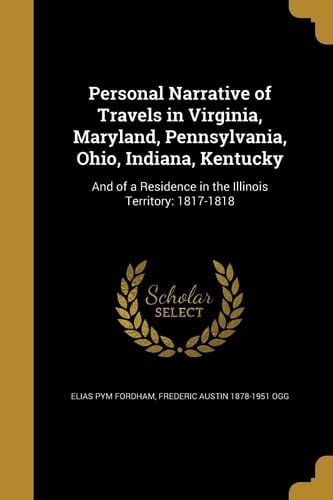 Personal Narrative of Travels in Virginia, Maryland, Pennsylvania, Ohio, Indiana, Kentucky

And of a Residence in the Illinois Territory: 1817-1818

Scholar SELECT

ELIAS PYM FORDHAM, FREDERIC AUSTIN 1878-1951 OGG